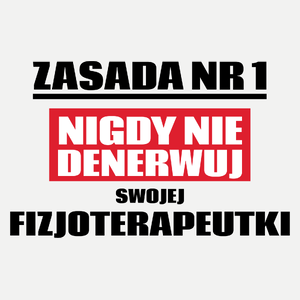 ZASADA NR 1

NIGDY NIE DENERWUJ

SWOJEJ

FIZJOTERAPEUTKI